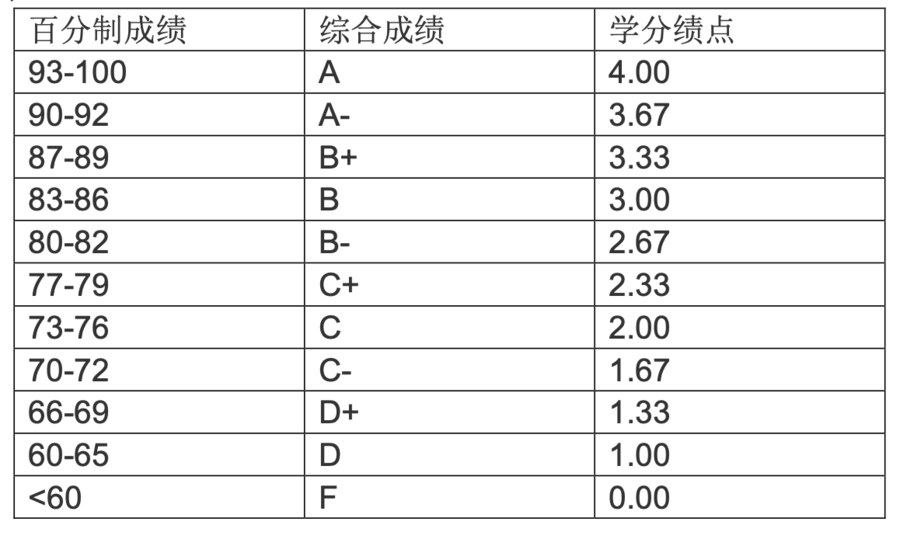 | 百分制成绩 | 综合成绩 | 学分绩点 |
|---|---|---|
| 93-100 | A | 4.00 |
| 90-92 | A- | 3.67 |
| 87-89 | B+ | 3.33 |
| 83-86 | B | 3.00 |
| 80-82 | B- | 2.67 |
| 77-79 | C+ | 2.33 |
| 73-76 | C | 2.00 |
| 70-72 | C- | 1.67 |
| 66-69 | D+ | 1.33 |
| 60-65 | D | 1.00 |
| <60 | F | 0.00 |